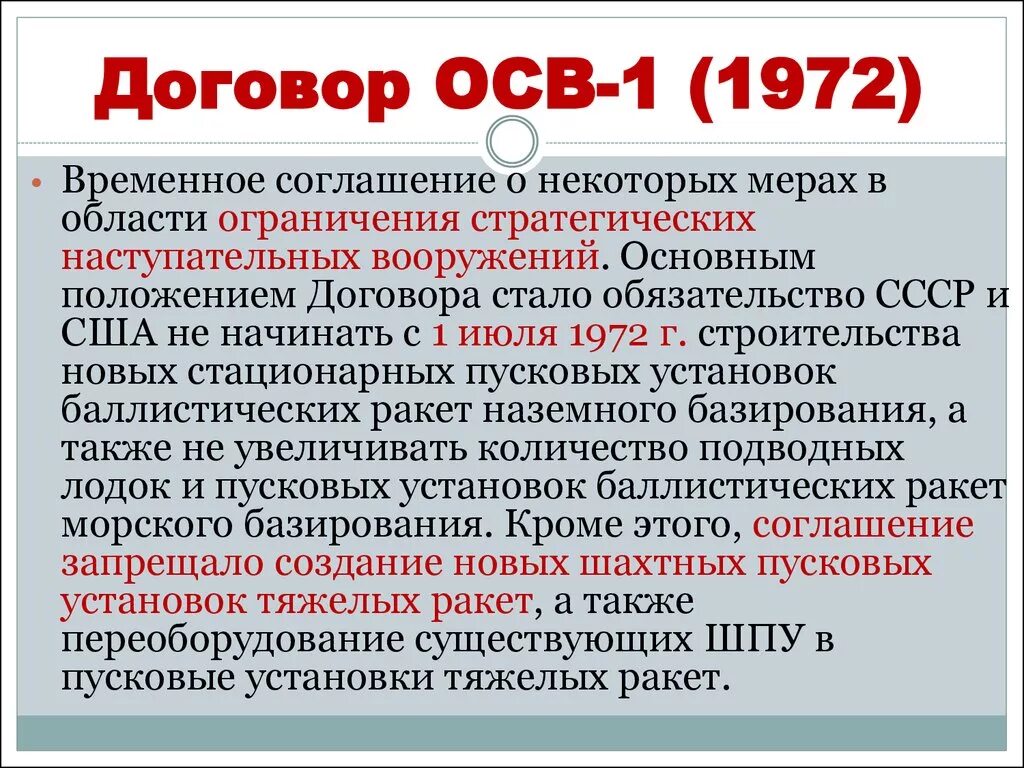 Договор ОСВ-1 (1972)

• Временное соглашение о некоторых мерах в области ограничения стратегических наступательных вооружений. Основным положением Договора стало обязательство СССР и США не начинать с 1 июля 1972 г. строительства новых стационарных пусковых установок баллистических ракет наземного базирования, а также не увеличивать количество подводных лодок и пусковых установок баллистических ракет морского базирования. Кроме этого, соглашение запрещало создание новых шахтных пусковых установок тяжелых ракет, а также переоборудование существующих ШПУ в пусковые установки тяжелых ракет.